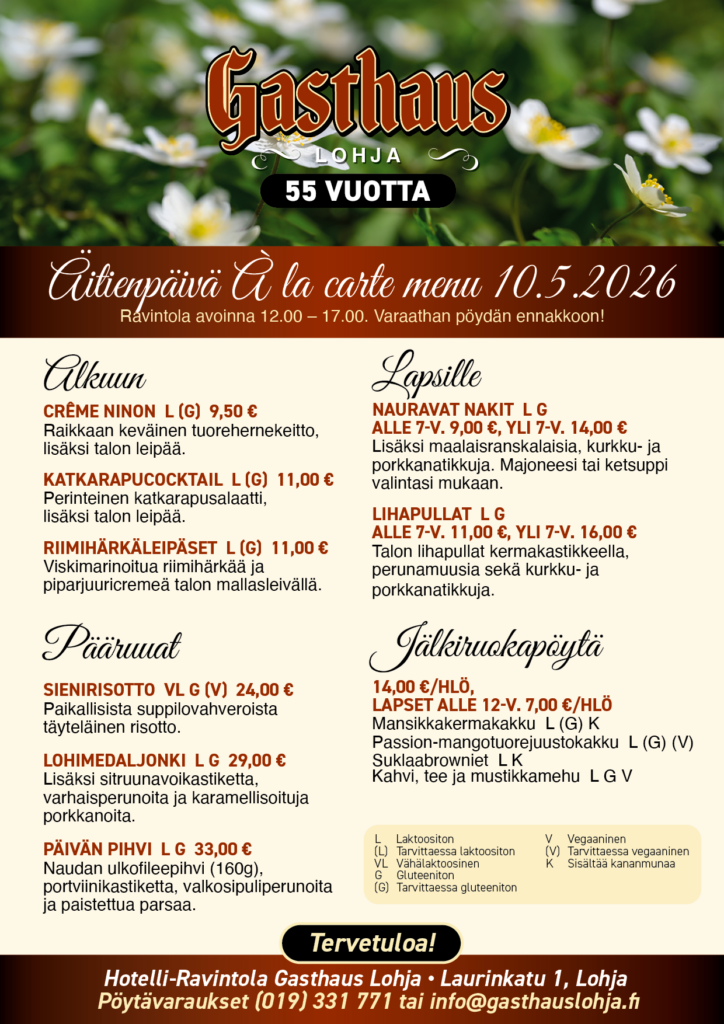 Gasthaus
LOHJA
55 VUOTTA

Äitienpäivä À la carte menu 10.5.2026
Ravintola avoinna 12.00 – 17.00. Varaathan pöydän ennakkoon!

Alkuun

CRÊME NINON L (G) 9,50 €
Raikkaan keväinen tuorehernekeitto, lisäksi talon leipää.

KATKARAPUCOCKTAIL L (G) 11,00 €
Perinteinen katkarapusalaatti, lisäksi talon leipää.

RIIMIHÄRKÄLEIPÄSET L (G) 11,00 €
Viskimarinoitua riimihärkää ja piparjuuricremeä talon mallasleivällä.

Pääruuat

SIENIRISOTTO VL G (V) 24,00 €
Paikallisista suppilovahveroista täyteläinen risotto.

LOHIMEDALJONKI L G 29,00 €
Lisäksi sitruunavoikastiketta, varhaisperunoita ja karamellisoituja porkkanoita.

PÄIVÄN PIHVI L G 33,00 €
Naudan ulkofileepihvi (160g), portviinikastiketta, valkosipuliperunoita ja paistettua parsaa.

Lapsille

NAURAVAT NAKIT L G
ALLE 7-V. 9,00 €, YLI 7-V. 14,00 €
Lisäksi maalaisranskalaisia, kurkku- ja porkkanatikkuja. Majoneesi tai ketsuppi valintasi mukaan.

LIHAPULLAT L G
ALLE 7-V. 11,00 €, YLI 7-V. 16,00 €
Talon lihapullat kermakastikkeella, perunamuusia sekä kurkku- ja porkkanatikkuja.

Jälkiruokapöytä

14,00 €/HLÖ,
LAPSET ALLE 12-V. 7,00 €/HLÖ
Mansikkakermakakku L (G) K
Passion-mangotuorejuustokakku L (G) (V)
Suklaabrowniet L K
Kahvi, tee ja mustikkamehu L G V

L Laktoositon
(L) Tarvittaessa laktoositon
VL Vähälaktoosinen
G Gluteeniton
(G) Tarvittaessa gluteeniton
V Vegaaninen
(V) Tarvittaessa vegaaninen
K Sisältää kananmunaa

Tervetuloa!

Hotelli-Ravintola Gasthaus Lohja • Laurinkatu 1, Lohja
Pöytävaraukset (019) 331 771 tai info@gasthauslohja.fi